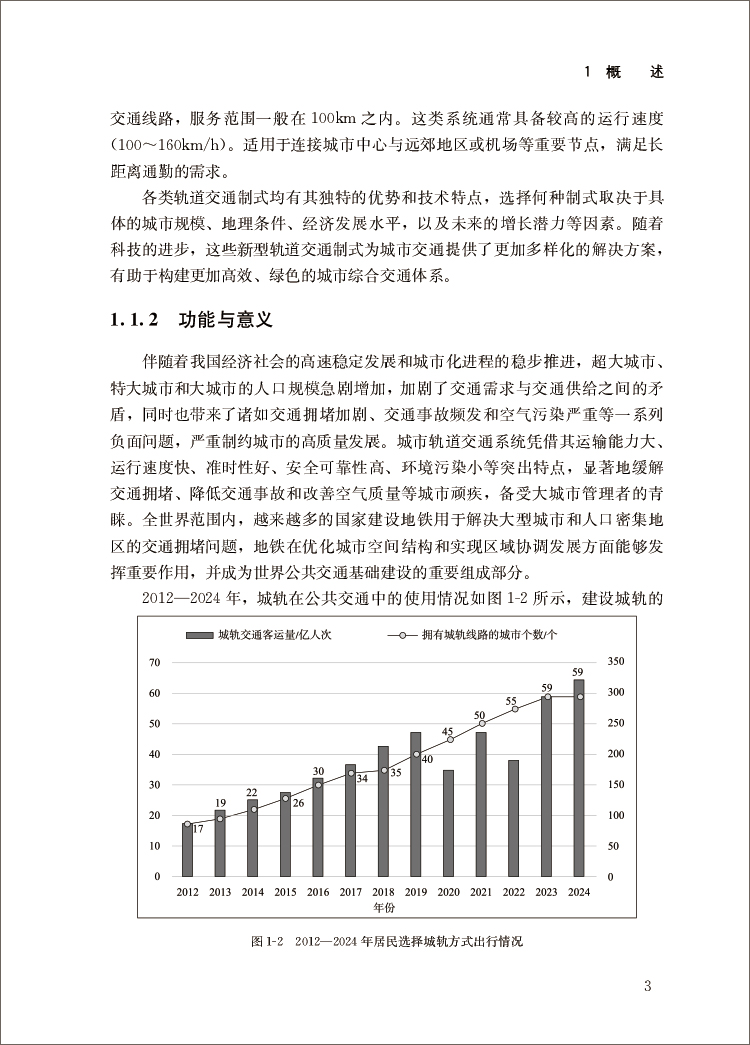 1 概 述

交通线路，服务范围一般在 100km 之内。这类系统通常具备较高的运行速度（100～160km/h）。适用于连接城市中心与远郊地区或机场等重要节点，满足长距离通勤的需求。

各类轨道交通制式均有其独特的优势和技术特点，选择何种制式取决于具体的城市规模、地理条件、经济发展水平，以及未来的增长潜力等因素。随着科技的进步，这些新型轨道交通制式为城市交通提供了更加多样化的解决方案，有助于构建更加高效、绿色的城市综合交通体系。

1.1.2 功能与意义

伴随着我国经济社会的高速稳定发展和城市化进程的稳步推进，超大城市、特大城市和大城市的人口规模急剧增加，加剧了交通需求与交通供给之间的矛盾，同时也带来了诸如交通拥堵加剧、交通事故频发和空气污染严重等一系列负面问题，严重制约城市的高质量发展。城市轨道交通系统凭借其运输能力大、运行速度快、准时性好、安全可靠性高、环境污染小等突出特点，显著地缓解交通拥堵、降低交通事故和改善空气质量等城市顽疾，备受大城市管理者的青睐。全世界范围内，越来越多的国家建设地铁用于解决大型城市和人口密集地区的交通拥堵问题，地铁在优化城市空间结构和实现区域协调发展方面能够发挥重要作用，并成为世界公共交通基础建设的重要组成部分。

2012—2024 年，城轨在公共交通中的使用情况如图 1-2 所示，建设城轨的

城轨交通客运量/亿人次
拥有城轨线路的城市个数/个

70 60 50 40 30 20 10 0
350 300 250 200 150 100 50 0

17 19 22 26 30 34 35 40 45 50 55 59 59

2012 2013 2014 2015 2016 2017 2018 2019 2020 2021 2022 2023 2024
年份

图 1-2 2012—2024 年居民选择城轨方式出行情况

3